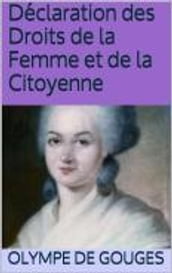 Déclaration des Droits de la Femme et de la Citoyenne

OLYMPE DE GOUGES